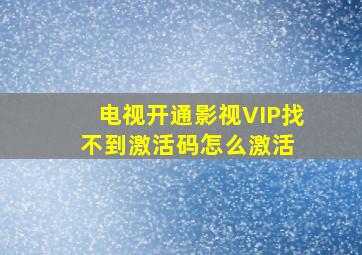 电视开通影视VIP找不到激活码怎么激活